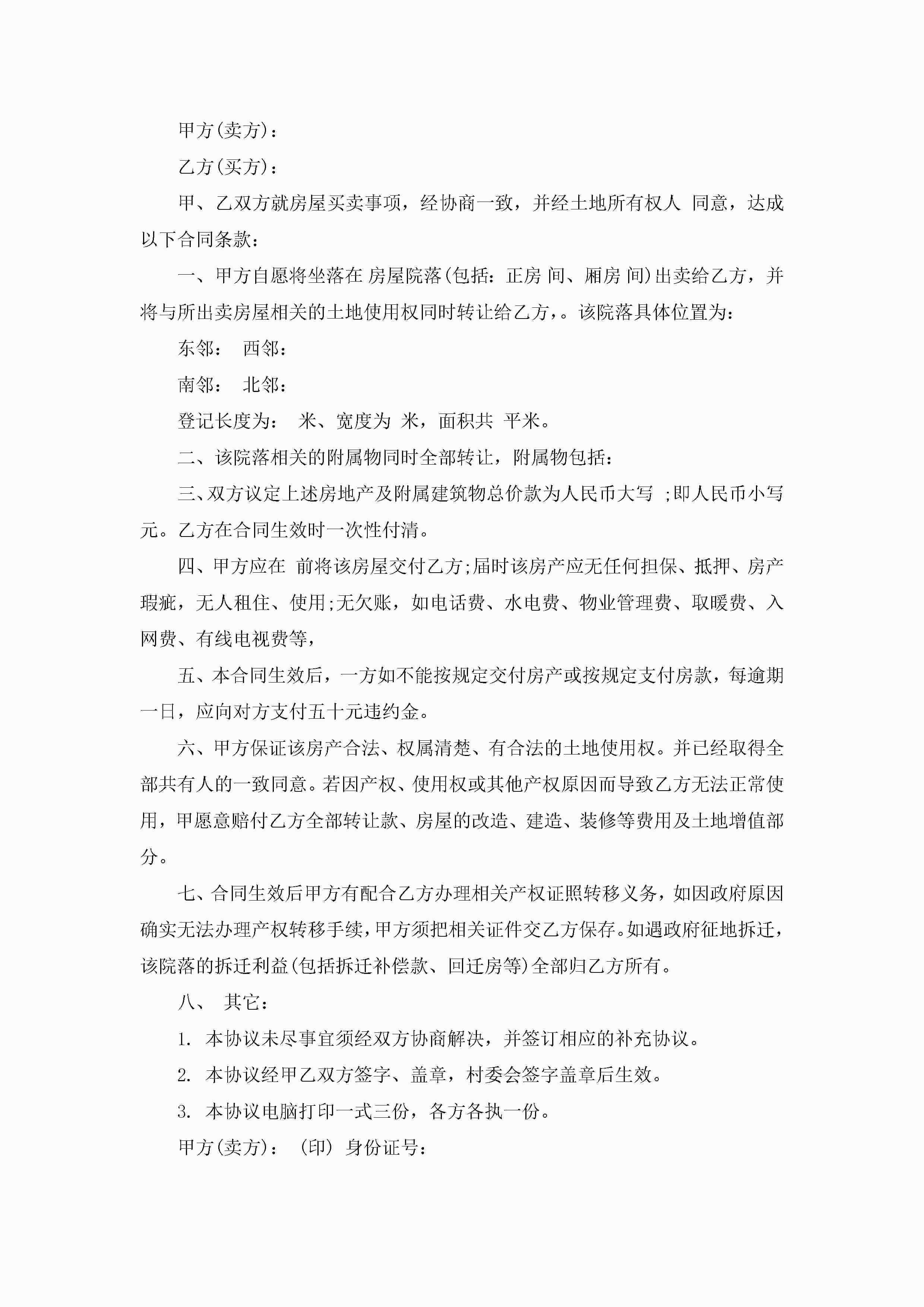 甲方(卖方)：

乙方(买方)：

甲、乙双方就房屋买卖事项，经协商一致，并经土地所有权人 同意，达成以下合同条款：

一、甲方自愿将坐落在 房屋院落(包括：正房 间、厢房 间)出卖给乙方，并将与所出卖房屋相关的土地使用权同时转让给乙方，。该院落具体位置为：

东邻： 西邻：

南邻： 北邻：

登记长度为： 米、宽度为 米，面积共 平米。

二、该院落相关的附属物同时全部转让，附属物包括：

三、双方议定上述房地产及附属建筑物总价款为人民币大写 ;即人民币小写 元。乙方在合同生效时一次性付清。

四、甲方应在 前将该房屋交付乙方;届时该房产应无任何担保、抵押、房产瑕疵，无人租住、使用;无欠账，如电话费、水电费、物业管理费、取暖费、入网费、有线电视费等，

五、本合同生效后，一方如不能按规定交付房产或按规定支付房款，每逾期一日，应向对方支付五十元违约金。

六、甲方保证该房产合法、权属清楚、有合法的土地使用权。并已经取得全部共有人的一致同意。若因产权、使用权或其他产权原因而导致乙方无法正常使用，甲愿意赔付乙方全部转让款、房屋的改造、建造、装修等费用及土地增值部分。

七、合同生效后甲方有配合乙方办理相关产权证照转移义务，如因政府原因确实无法办理产权转移手续，甲方须把相关证件交乙方保存。如遇政府征地拆迁，该院落的拆迁利益(包括拆迁补偿款、回迁房等)全部归乙方所有。

八、 其它：

1. 本协议未尽事宜须经双方协商解决，并签订相应的补充协议。

2. 本协议经甲乙双方签字、盖章，村委会签字盖章后生效。

3. 本协议电脑打印一式三份，各方各执一份。

甲方(卖方)： (印) 身份证号：